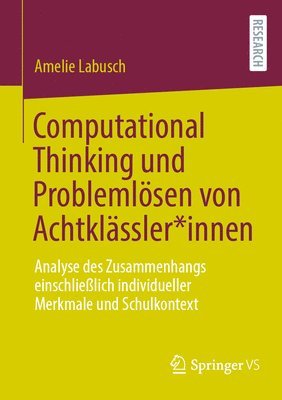 RESEARCH

Amelie Labusch

Computational Thinking und Problemlösen von Achtklässler*innen

Analyse des Zusammenhangs einschließlich individueller Merkmale und Schulkontext

Springer VS